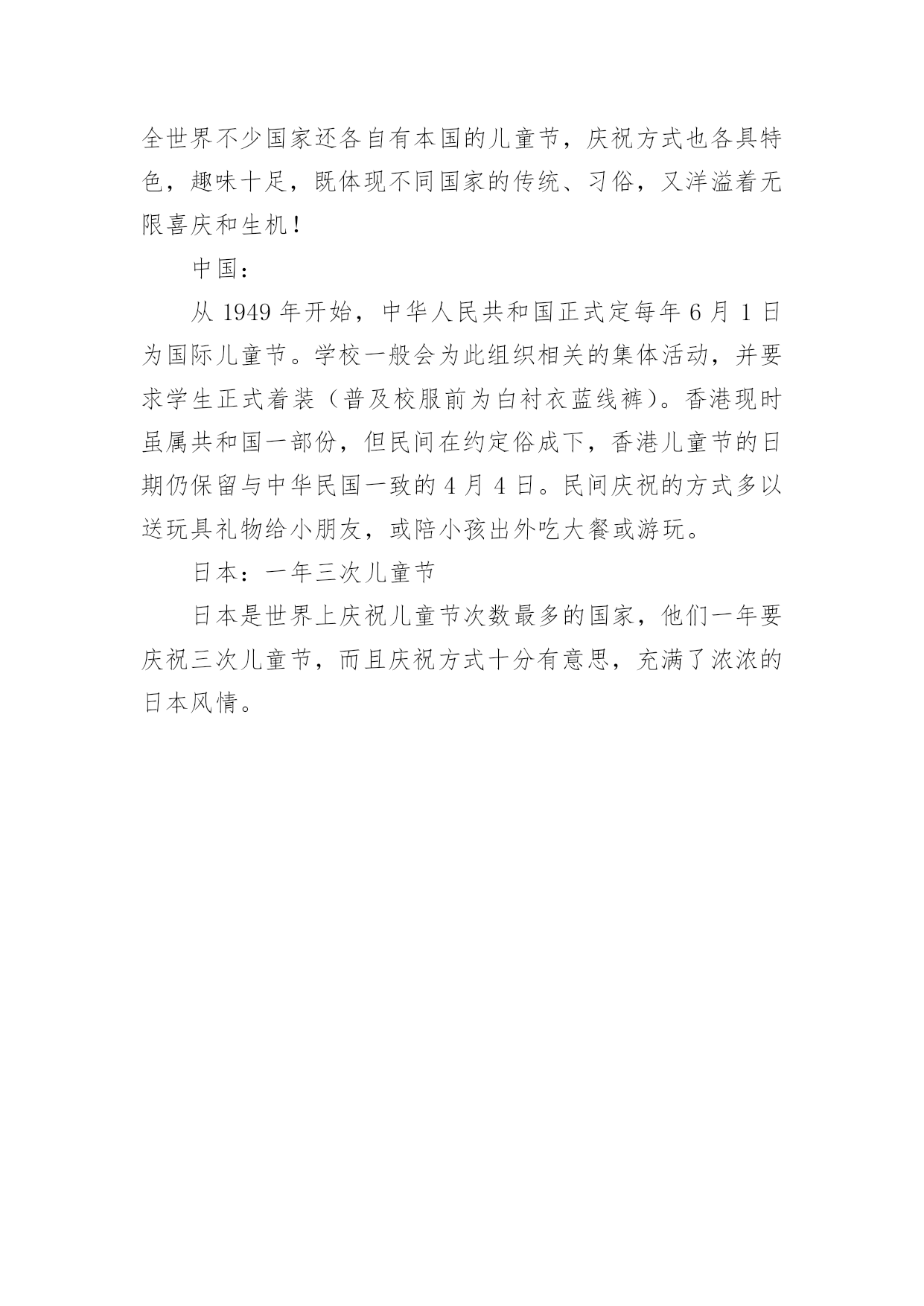 全世界不少国家还各自有本国的儿童节，庆祝方式也各具特色，趣味十足，既体现不同国家的传统、习俗，又洋溢着无限喜庆和生机！

中国：

从 1949 年开始，中华人民共和国正式定每年 6 月 1 日为国际儿童节。学校一般会为此组织相关的集体活动，并要求学生正式着装（普及校服前为白衬衣蓝线裤）。香港现时虽属共和国一部份，但民间在约定俗成下，香港儿童节的日期仍保留与中华民国一致的 4 月 4 日。民间庆祝的方式多以送玩具礼物给小朋友，或陪小孩出外吃大餐或游玩。

日本：一年三次儿童节

日本是世界上庆祝儿童节次数最多的国家，他们一年要庆祝三次儿童节，而且庆祝方式十分有意思，充满了浓浓的日本风情。